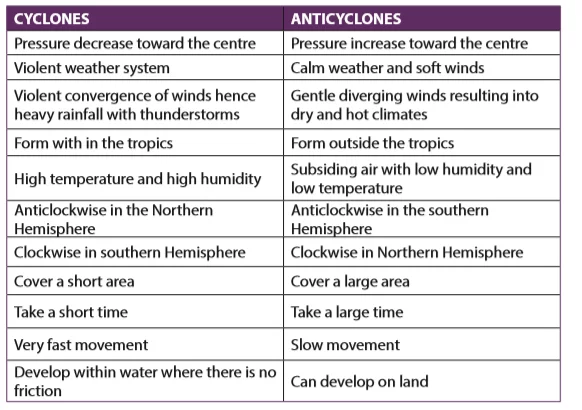 | CYCLONES | ANTICYCLONES |
|---|---|
| Pressure decrease toward the centre | Pressure increase toward the centre |
| Violent weather system | Calm weather and soft winds |
| Violent convergence of winds hence heavy rainfall with thunderstorms | Gentle diverging winds resulting into dry and hot climates |
| Form with in the tropics | Form outside the tropics |
| High temperature and high humidity | Subsiding air with low humidity and low temperature |
| Anticlockwise in the Northern Hemisphere | Anticlockwise in the southern Hemisphere |
| Clockwise in southern Hemisphere | Clockwise in Northern Hemisphere |
| Cover a short area | Cover a large area |
| Take a short time | Take a large time |
| Very fast movement | Slow movement |
| Develop within water where there is no friction | Can develop on land |